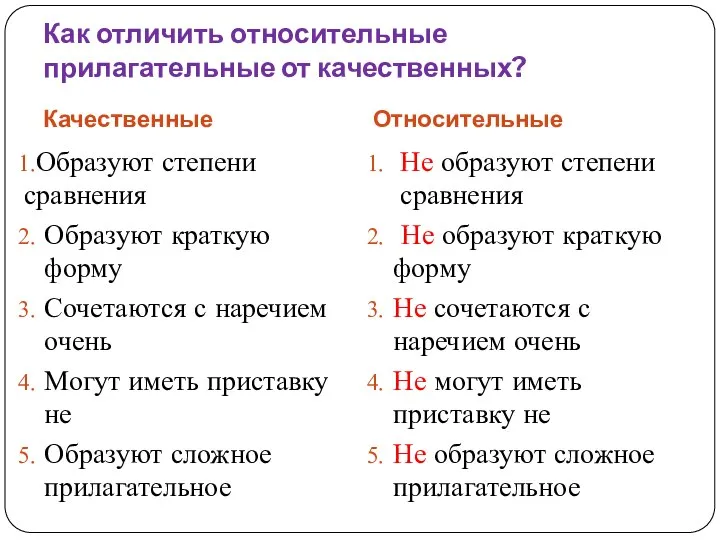 Как отличить относительные прилагательные от качественных?

Качественные

1. Образуют степени сравнения
2. Образуют краткую форму
3. Сочетаются с наречием очень
4. Могут иметь приставку не
5. Образуют сложное прилагательное

Относительные

1. Не образуют степени сравнения
2. Не образуют краткую форму
3. Не сочетаются с наречием очень
4. Не могут иметь приставку не
5. Не образуют сложное прилагательное